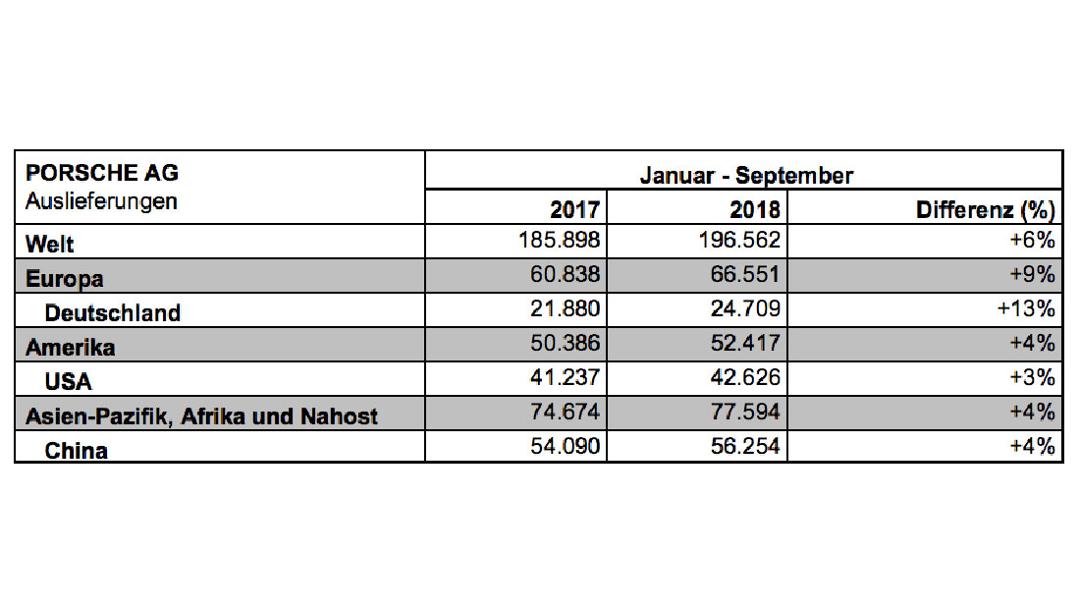 | PORSCHE AG Auslieferungen | Januar - September | | |
|---|---|---|---|
| | 2017 | 2018 | Differenz (%) |
| Welt | 185.898 | 196.562 | +6% |
| Europa | 60.838 | 66.551 | +9% |
| Deutschland | 21.880 | 24.709 | +13% |
| Amerika | 50.386 | 52.417 | +4% |
| USA | 41.237 | 42.626 | +3% |
| Asien-Pazifik, Afrika und Nahost | 74.674 | 77.594 | +4% |
| China | 54.090 | 56.254 | +4% |